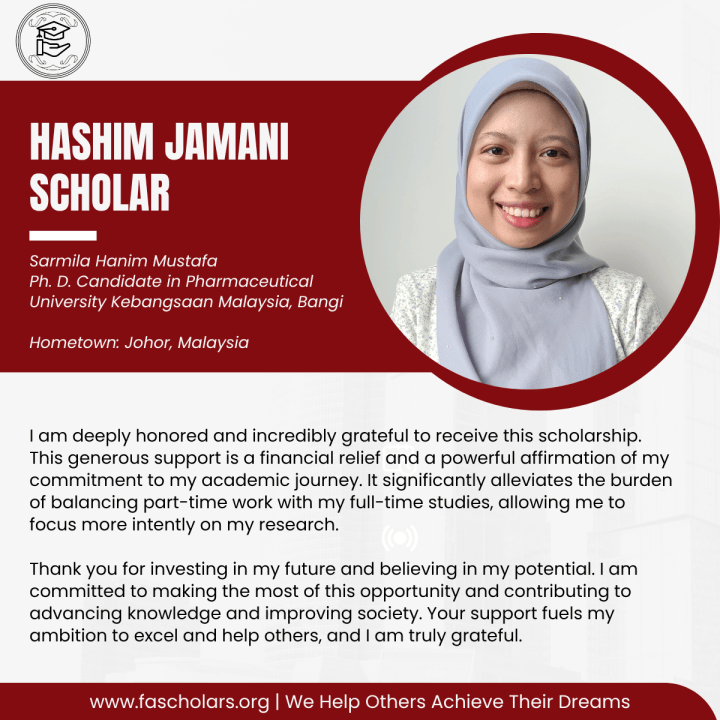 HASHIM JAMANI SCHOLAR

Sarmila Hanim Mustafa
Ph. D. Candidate in Pharmaceutical
University Kebangsaan Malaysia, Bangi

Hometown: Johor, Malaysia

I am deeply honored and incredibly grateful to receive this scholarship. This generous support is a financial relief and a powerful affirmation of my commitment to my academic journey. It significantly alleviates the burden of balancing part-time work with my full-time studies, allowing me to focus more intently on my research.

Thank you for investing in my future and believing in my potential. I am committed to making the most of this opportunity and contributing to advancing knowledge and improving society. Your support fuels my ambition to excel and help others, and I am truly grateful.

www.fascholars.org | We Help Others Achieve Their Dreams